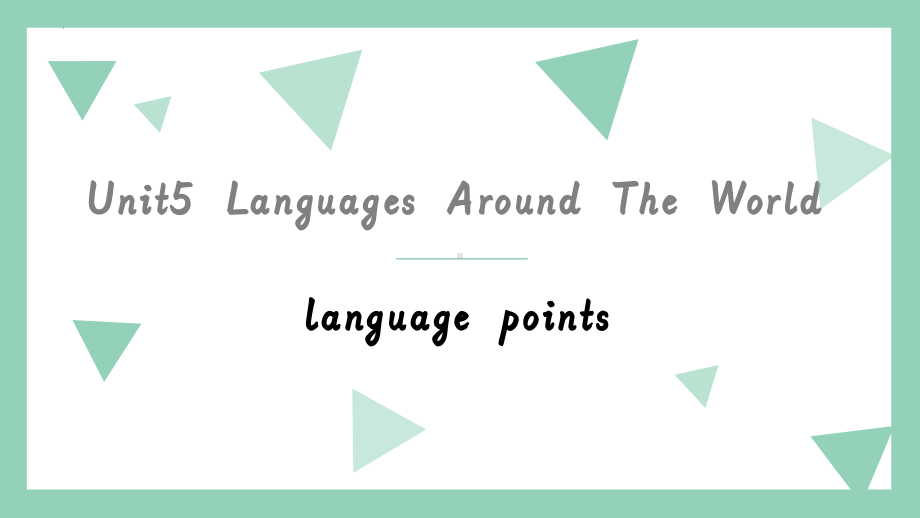 Unit5 Languages Around The World

language points